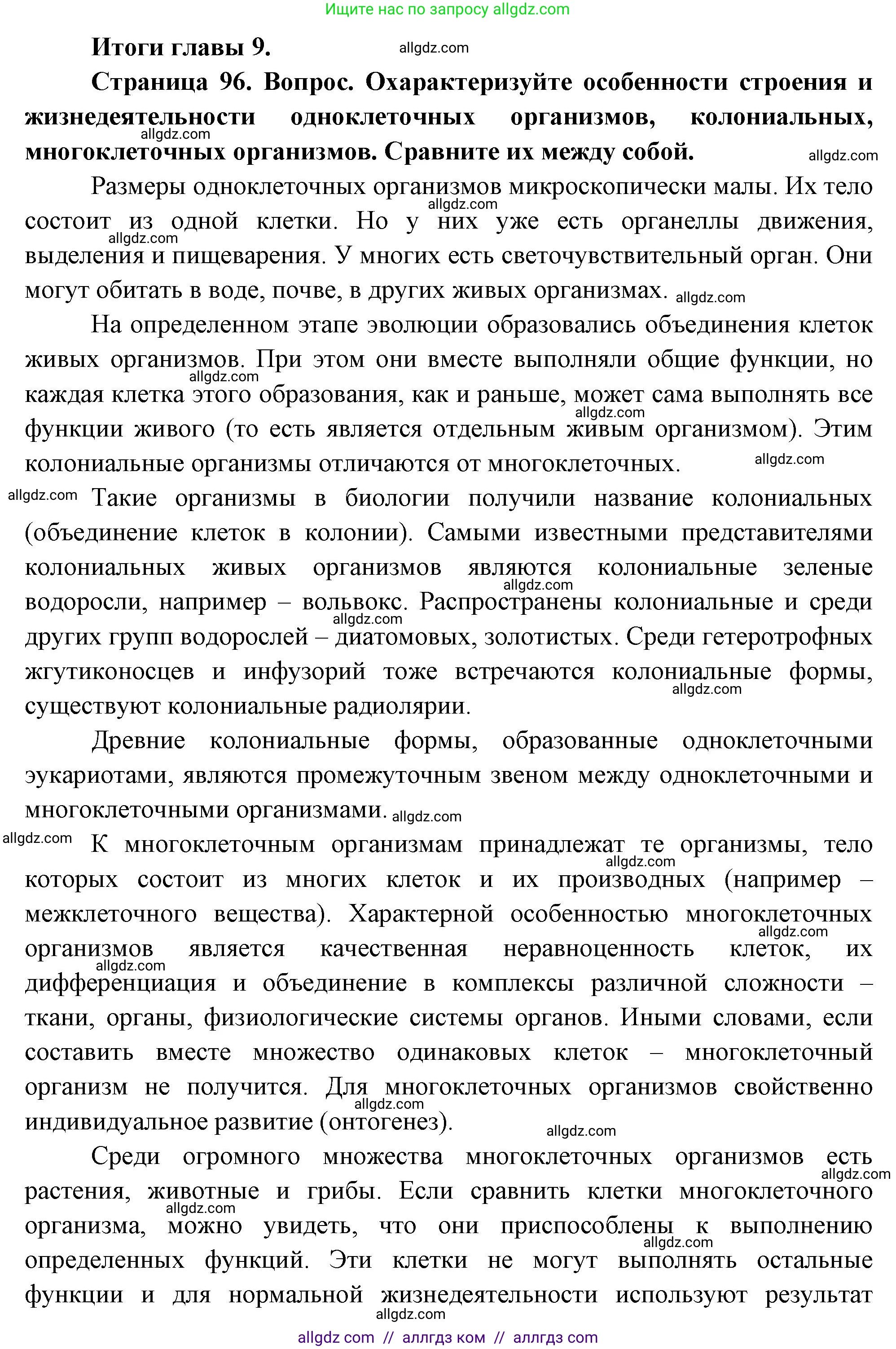 Ищите нас по запросу allgdz.com

Итоги главы 9. allgdz.com

Страница 96. Вопрос. Охарактеризуйте особенности строения и жизнедеятельности одноклеточных организмов, колониальных, многоклеточных организмов. Сравните их между собой. allgdz.com allgdz.com

Размеры одноклеточных организмов микроскопически малы. Их тело состоит из одной клетки. Но у них уже есть органеллы движения, выделения и пищеварения. У многих есть светочувствительный орган. Они могут обитать в воде, почве, в других живых организмах. allgdz.com allgdz.com allgdz.com

На определенном этапе эволюции образовались объединения клеток живых организмов. При этом они вместе выполняли общие функции, но каждая клетка этого образования, как и раньше, может сама выполнять все функции живого (то есть является отдельным живым организмом). Этим колониальные организмы отличаются от многоклеточных. allgdz.com allgdz.com allgdz.com

allgdz.com Такие организмы в биологии получили название колониальных (объединение клеток в колонии). Самыми известными представителями колониальных живых организмов являются колониальные зеленые водоросли, например – вольвокс. Распространены колониальные и среди других групп водорослей – диатомовых, золотистых. Среди гетеротрофных жгутиконосцев и инфузорий тоже встречаются колониальные формы, существуют колониальные радиолярии. allgdz.com allgdz.com allgdz.com

Древние колониальные формы, образованные одноклеточными эукариотами, являются промежуточным звеном между одноклеточными и многоклеточными организмами. allgdz.com

allgdz.com К многоклеточным организмам принадлежат те организмы, тело которых состоит из многих клеток и их производных (например – межклеточного вещества). Характерной особенностью многоклеточных организмов является качественная неравноценность клеток, их дифференциация и объединение в комплексы различной сложности – ткани, органы, физиологические системы органов. Иными словами, если составить вместе множество одинаковых клеток – многоклеточный организм не получится. Для многоклеточных организмов свойственно индивидуальное развитие (онтогенез). allgdz.com allgdz.com allgdz.com allgdz.com allgdz.com

Среди огромного множества многоклеточных организмов есть растения, животные и грибы. Если сравнить клетки многоклеточного организма, можно увидеть, что они приспособлены к выполнению определенных функций. Эти клетки не могут выполнять остальные функции и для нормальной жизнедеятельности используют результат allgdz.com allgdz.com allgdz.com allgdz.com

allgdz com // аллгдз ком // аллгдз com